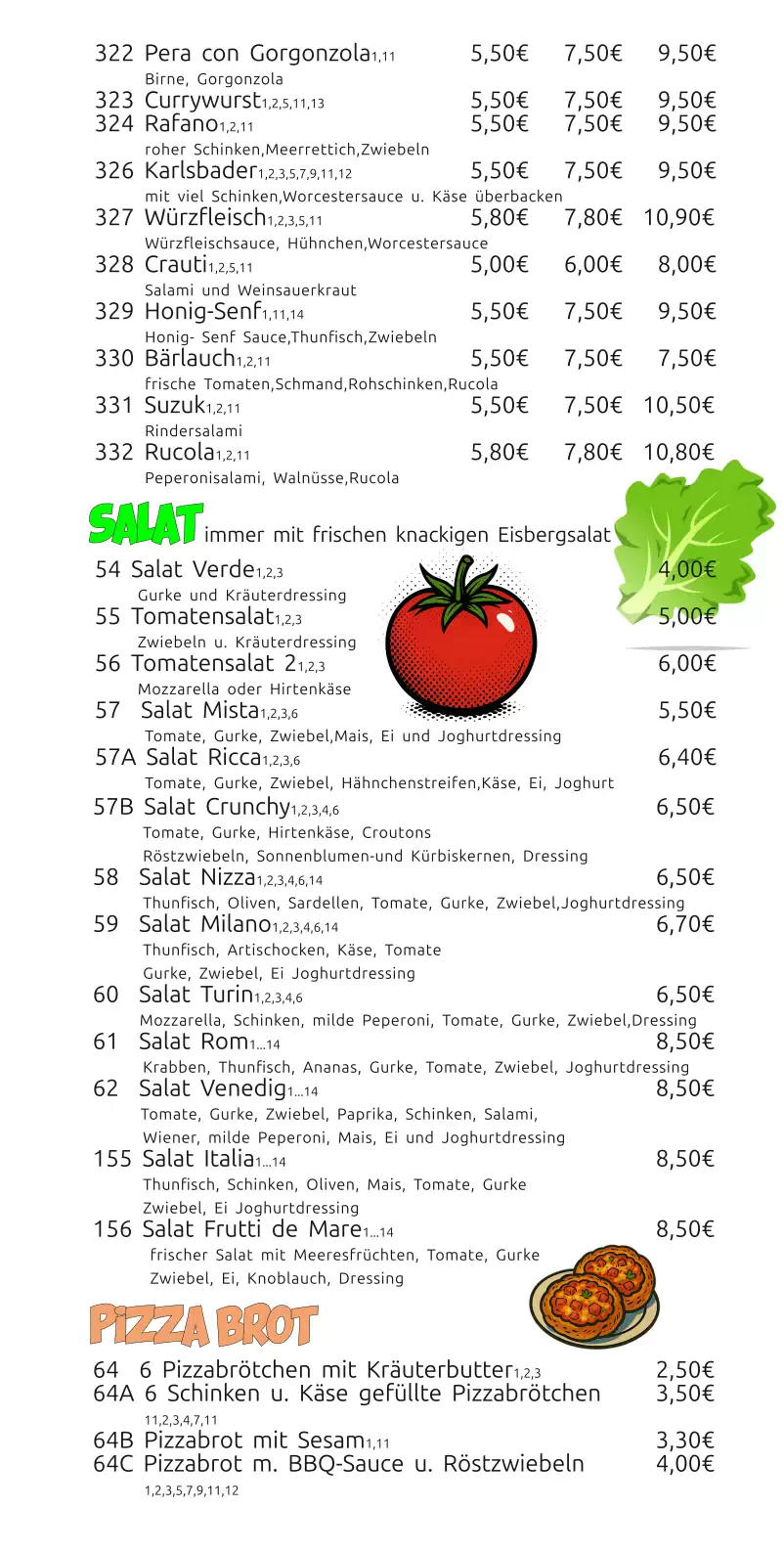 322 Pera con Gorgonzola1,11 5,50€ 7,50€ 9,50€
Birne, Gorgonzola
323 Currywurst1,2,5,11,13 5,50€ 7,50€ 9,50€
324 Rafano1,2,11 5,50€ 7,50€ 9,50€
roher Schinken,Meerrettich,Zwiebeln
326 Karlsbader1,2,3,5,7,9,11,12 5,50€ 7,50€ 9,50€
mit viel Schinken,Worcestersauce u. Käse überbacken
327 Würzfleisch1,2,3,5,11 5,80€ 7,80€ 10,90€
Würzfleischsauce, Hühnchen,Worcestersauce
328 Crauti1,2,5,11 5,00€ 6,00€ 8,00€
Salami und Weinsauerkraut
329 Honig-Senf1,11,14 5,50€ 7,50€ 9,50€
Honig- Senf Sauce,Thunfisch,Zwiebeln
330 Bärlauch1,2,11 5,50€ 7,50€ 7,50€
frische Tomaten,Schmand,Rohschinken,Rucola
331 Suzuk1,2,11 5,50€ 7,50€ 10,50€
Rindersalami
332 Rucola1,2,11 5,80€ 7,80€ 10,80€
Peperonisalami, Walnüsse,Rucola

SALAT immer mit frischen knackigen Eisbergsalat

54 Salat Verde1,2,3 4,00€
Gurke und Kräuterdressing
55 Tomatensalat1,2,3 5,00€
Zwiebeln u. Kräuterdressing
56 Tomatensalat 21,2,3 6,00€
Mozzarella oder Hirtenkäse
57 Salat Mista1,2,3,6 5,50€
Tomate, Gurke, Zwiebel,Mais, Ei und Joghurtdressing
57A Salat Ricca1,2,3,6 6,40€
Tomate, Gurke, Zwiebel, Hähnchenstreifen,Käse, Ei, Joghurt
57B Salat Crunchy1,2,3,4,6 6,50€
Tomate, Gurke, Hirtenkäse, Croutons
Röstzwiebeln, Sonnenblumen-und Kürbiskernen, Dressing
58 Salat Nizza1,2,3,4,6,14 6,50€
Thunfisch, Oliven, Sardellen, Tomate, Gurke, Zwiebel,Joghurtdressing
59 Salat Milano1,2,3,4,6,14 6,70€
Thunfisch, Artischocken, Käse, Tomate
Gurke, Zwiebel, Ei Joghurtdressing
60 Salat Turin1,2,3,4,6 6,50€
Mozzarella, Schinken, milde Peperoni, Tomate, Gurke, Zwiebel,Dressing
61 Salat Rom1...14 8,50€
Krabben, Thunfisch, Ananas, Gurke, Tomate, Zwiebel, Joghurtdressing
62 Salat Venedig1...14 8,50€
Tomate, Gurke, Zwiebel, Paprika, Schinken, Salami,
Wiener, milde Peperoni, Mais, Ei und Joghurtdressing
155 Salat Italia1...14 8,50€
Thunfisch, Schinken, Oliven, Mais, Tomate, Gurke
Zwiebel, Ei Joghurtdressing
156 Salat Frutti de Mare1...14 8,50€
frischer Salat mit Meeresfrüchten, Tomate, Gurke
Zwiebel, Ei, Knoblauch, Dressing

PIZZA BROT

64 6 Pizzabrötchen mit Kräuterbutter1,2,3 2,50€
64A 6 Schinken u. Käse gefüllte Pizzabrötchen 3,50€
11,2,3,4,7,11
64B Pizzabrot mit Sesam1,11 3,30€
64C Pizzabrot m. BBQ-Sauce u. Röstzwiebeln 4,00€
1,2,3,5,7,9,11,12